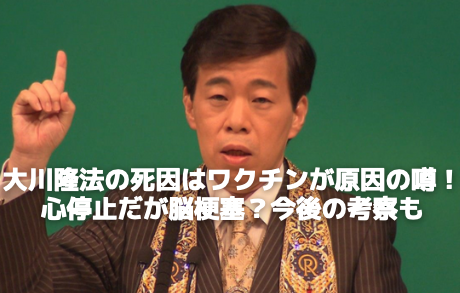 大川隆法の死因はワクチンが原因の噂！
心停止だが脳梗塞？今後の考察も

R